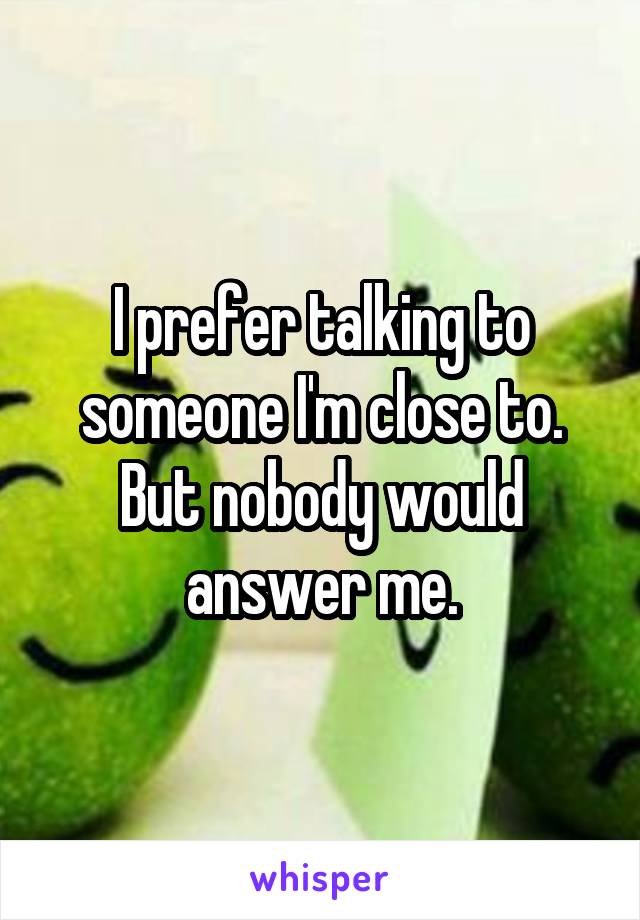 I prefer talking to someone I'm close to. But nobody would answer me.

whisper